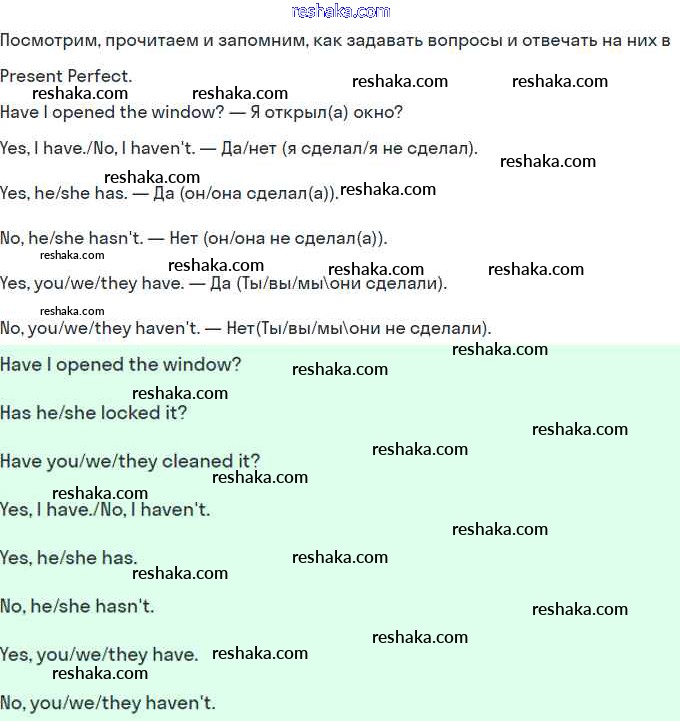 reshaka.com

Посмотрим, прочитаем и запомним, как задавать вопросы и отвечать на них в Present Perfect.

reshaka.com reshaka.com reshaka.com reshaka.com

Have I opened the window? — Я открыл(а) окно?

Yes, I have./No, I haven't. — Да/нет (я сделал/я не сделал).

reshaka.com reshaka.com

Yes, he/she has. — Да (он/она сделал(а)). reshaka.com

No, he/she hasn't. — Нет (он/она не сделал(а)).

reshaka.com reshaka.com reshaka.com reshaka.com

Yes, you/we/they have. — Да (Ты/вы/мы\они сделали).

reshaka.com

No, you/we/they haven't. — Нет(Ты/вы/мы\они не сделали).

reshaka.com

Have I opened the window? reshaka.com

reshaka.com

Has he/she locked it?

reshaka.com reshaka.com

Have you/we/they cleaned it? reshaka.com

reshaka.com

Yes, I have./No, I haven't.

reshaka.com

Yes, he/she has. reshaka.com

reshaka.com

No, he/she hasn't. reshaka.com

reshaka.com

Yes, you/we/they have. reshaka.com

reshaka.com

No, you/we/they haven't.